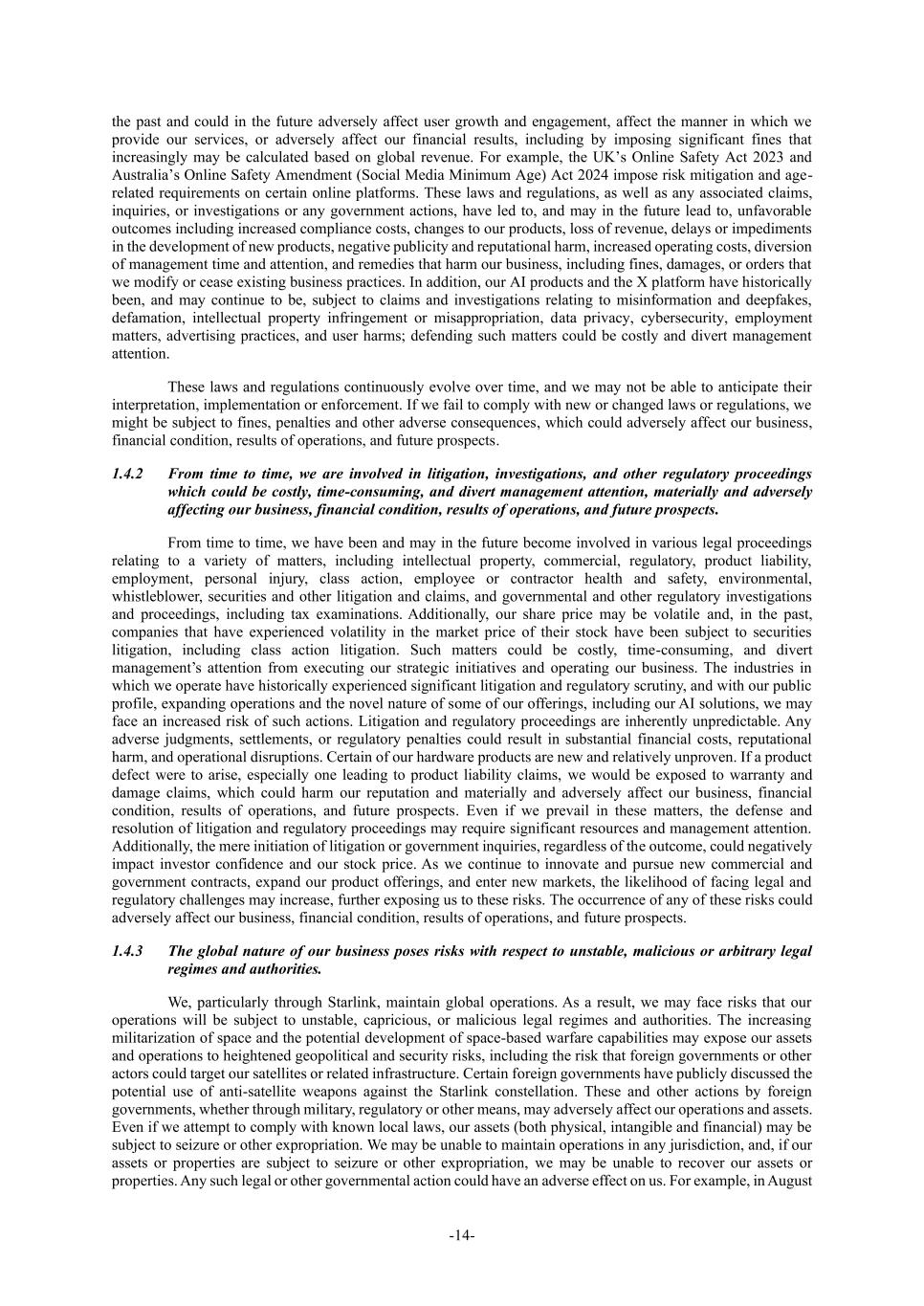 the past and could in the future adversely affect user growth and engagement, affect the manner in which we provide our services, or adversely affect our financial results, including by imposing significant fines that increasingly may be calculated based on global revenue. For example, the UK's Online Safety Act 2023 and Australia's Online Safety Amendment (Social Media Minimum Age) Act 2024 impose risk mitigation and age-related requirements on certain online platforms. These laws and regulations, as well as any associated claims, inquiries, or investigations or any government actions, have led to, and may in the future lead to, unfavorable outcomes including increased compliance costs, changes to our products, loss of revenue, delays or impediments in the development of new products, negative publicity and reputational harm, increased operating costs, diversion of management time and attention, and remedies that harm our business, including fines, damages, or orders that we modify or cease existing business practices. In addition, our AI products and the X platform have historically been, and may continue to be, subject to claims and investigations relating to misinformation and deepfakes, defamation, intellectual property infringement or misappropriation, data privacy, cybersecurity, employment matters, advertising practices, and user harms; defending such matters could be costly and divert management attention.

These laws and regulations continuously evolve over time, and we may not be able to anticipate their interpretation, implementation or enforcement. If we fail to comply with new or changed laws or regulations, we might be subject to fines, penalties and other adverse consequences, which could adversely affect our business, financial condition, results of operations, and future prospects.

1.4.2 From time to time, we are involved in litigation, investigations, and other regulatory proceedings which could be costly, time-consuming, and divert management attention, materially and adversely affecting our business, financial condition, results of operations, and future prospects.

From time to time, we have been and may in the future become involved in various legal proceedings relating to a variety of matters, including intellectual property, commercial, regulatory, product liability, employment, personal injury, class action, employee or contractor health and safety, environmental, whistleblower, securities and other litigation and claims, and governmental and other regulatory investigations and proceedings, including tax examinations. Additionally, our share price may be volatile and, in the past, companies that have experienced volatility in the market price of their stock have been subject to securities litigation, including class action litigation. Such matters could be costly, time-consuming, and divert management's attention from executing our strategic initiatives and operating our business. The industries in which we operate have historically experienced significant litigation and regulatory scrutiny, and with our public profile, expanding operations and the novel nature of some of our offerings, including our AI solutions, we may face an increased risk of such actions. Litigation and regulatory proceedings are inherently unpredictable. Any adverse judgments, settlements, or regulatory penalties could result in substantial financial costs, reputational harm, and operational disruptions. Certain of our hardware products are new and relatively unproven. If a product defect were to arise, especially one leading to product liability claims, we would be exposed to warranty and damage claims, which could harm our reputation and materially and adversely affect our business, financial condition, results of operations, and future prospects. Even if we prevail in these matters, the defense and resolution of litigation and regulatory proceedings may require significant resources and management attention. Additionally, the mere initiation of litigation or government inquiries, regardless of the outcome, could negatively impact investor confidence and our stock price. As we continue to innovate and pursue new commercial and government contracts, expand our product offerings, and enter new markets, the likelihood of facing legal and regulatory challenges may increase, further exposing us to these risks. The occurrence of any of these risks could adversely affect our business, financial condition, results of operations, and future prospects.

1.4.3 The global nature of our business poses risks with respect to unstable, malicious or arbitrary legal regimes and authorities.

We, particularly through Starlink, maintain global operations. As a result, we may face risks that our operations will be subject to unstable, capricious, or malicious legal regimes and authorities. The increasing militarization of space and the potential development of space-based warfare capabilities may expose our assets and operations to heightened geopolitical and security risks, including the risk that foreign governments or other actors could target our satellites or related infrastructure. Certain foreign governments have publicly discussed the potential use of anti-satellite weapons against the Starlink constellation. These and other actions by foreign governments, whether through military, regulatory or other means, may adversely affect our operations and assets. Even if we attempt to comply with known local laws, our assets (both physical, intangible and financial) may be subject to seizure or other expropriation. We may be unable to maintain operations in any jurisdiction, and, if our assets or properties are subject to seizure or other expropriation, we may be unable to recover our assets or properties. Any such legal or other governmental action could have an adverse effect on us. For example, in August

-14-